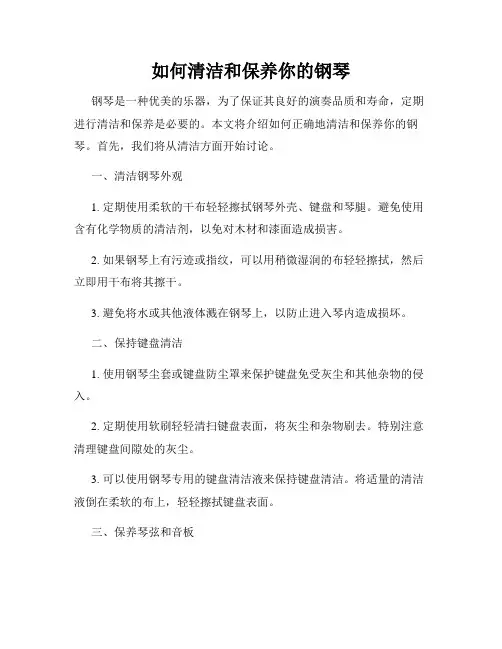 如何清洁和保养你的钢琴

钢琴是一种优美的乐器，为了保证其良好的演奏品质和寿命，定期进行清洁和保养是必要的。本文将介绍如何正确地清洁和保养你的钢琴。首先，我们将从清洁方面开始讨论。

一、清洁钢琴外观

1. 定期使用柔软的干布轻轻擦拭钢琴外壳、键盘和琴腿。避免使用含有化学物质的清洁剂，以免对木材和漆面造成损害。

2. 如果钢琴上有污迹或指纹，可以用稍微湿润的布轻轻擦拭，然后立即用干布将其擦干。

3. 避免将水或其他液体溅在钢琴上，以防止进入琴内造成损坏。

二、保持键盘清洁

1. 使用钢琴尘套或键盘防尘罩来保护键盘免受灰尘和其他杂物的侵入。

2. 定期使用软刷轻轻清扫键盘表面，将灰尘和杂物刷去。特别注意清理键盘间隙处的灰尘。

3. 可以使用钢琴专用的键盘清洁液来保持键盘清洁。将适量的清洁液倒在柔软的布上，轻轻擦拭键盘表面。

三、保养琴弦和音板